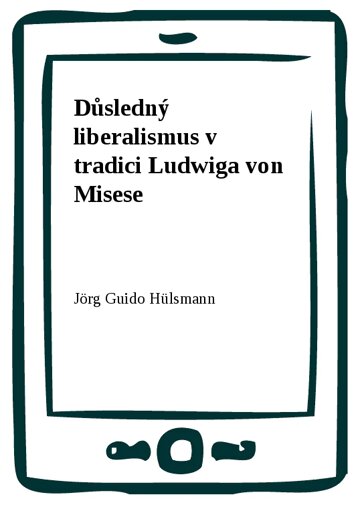 Důsledný liberalismus v tradici Ludwiga von Misese

Jörg Guido Hülsmann